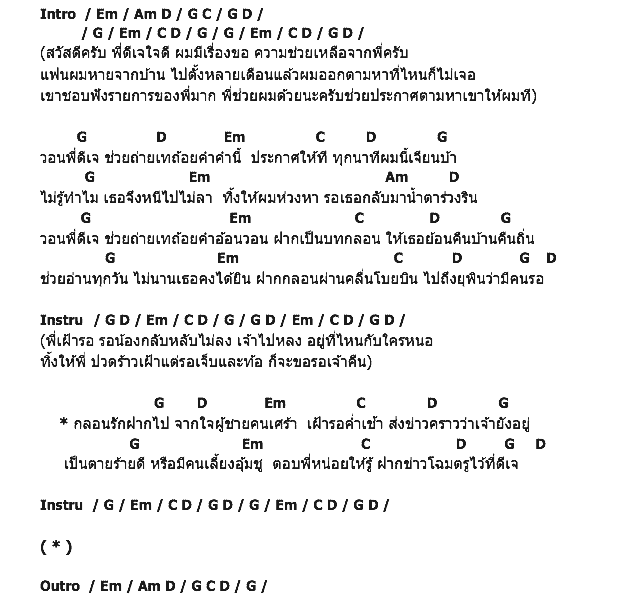 Intro / Em / Am D / G C / G D /
/ G / Em / C D / G / G / Em / C D / G D /
(สวัสดีครับ พี่ดีเจใจดี ผมมีเรื่องขอ ความช่วยเหลือจากพี่ครับ
แฟนผมหายจากบ้าน ไปตั้งหลายเดือนแล้วผมออกตามหาที่ไหนก็ไม่เจอ
เขาชอบฟังรายการของพี่มาก พี่ช่วยผมด้วยนะครับช่วยประกาศตามหาเขาให้ผมที)

G D Em C D G
วอนพี่ดีเจ ช่วยถ่ายเทถ้อยคำคำนี้ ประกาศให้ที ทุกนาทีผมนี้เจียนบ้า
G Em Am D
ไม่รู้ทำไม เธอจึงหนีไปไม่ลา ทิ้งให้ผมห่วงหา รอเธอกลับมาน้ำตาร่วงริน
G Em C D G
วอนพี่ดีเจ ช่วยถ่ายเทถ้อยคำอ้อนวอน ฝากเป็นบทกลอน ให้เธอย้อนคืนบ้านคืนถิ่น
G Em C D G D
ช่วยอ่านทุกวัน ไม่นานเธอคงได้ยิน ฝากกลอนผ่านคลื่นโบยบิน ไปถึงยุพินว่ามีคนรอ

Instru / G D / Em / C D / G / G D / Em / C D / G D /
(พี่เฝ้ารอ รอน้องกลับหลับไม่ลง เจ้าไปหลง อยู่ที่ไหนกับใครหนอ
ทิ้งให้พี่ ปวดร้าวเฝ้าแต่รอเจ็บและท้อ ก็จะขอรอเจ้าคืน)

G D Em C D G
* กลอนรักฝากไป จากใจผู้ชายคนเศร้า เฝ้ารอค่ำเช้า ส่งข่าวคราวว่าเจ้ายังอยู่
G Em C D G D
เป็นตายร้ายดี หรือมีคนเลี้ยงอุ้มชู ตอบพี่หน่อยให้รู้ ฝากข่าวโฉมตรูไว้ที่ดีเจ

Instru / G / Em / C D / G D / G / Em / C D / G D /

( * )

Outro / Em / Am D / G C D / G /